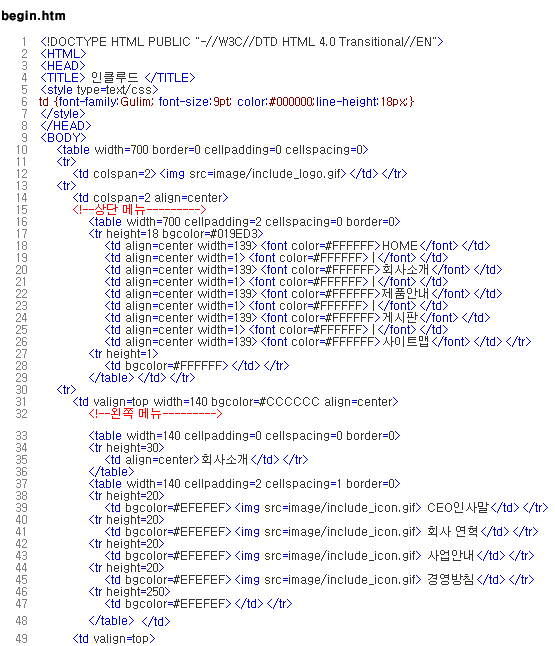 begin.htm

1 <!DOCTYPE HTML PUBLIC "-//W3C//DTD HTML 4.0 Transitional//EN">
2 <HTML>
3 <HEAD>
4 <TITLE> 인클루드 </TITLE>
5 <style type=text/css>
6 td {font-family:Gulim; font-size:9pt; color:#000000;line-height:18px;}
7 </style>
8 </HEAD>
9 <BODY>
10 <table width=700 border=0 cellpadding=0 cellspacing=0>
11 <tr>
12 <td colspan=2><img src=image/include_logo.gif></td></tr>
13 <tr>
14 <td colspan=2 align=center>
15 <!--상단 메뉴--------->
16 <table width=700 cellpadding=2 cellspacing=0 border=0>
17 <tr height=18 bgcolor=#019ED3>
18 <td align=center width=139><font color=#FFFFFF>HOME</font></td>
19 <td align=center width=1><font color=#FFFFFF>|</font></td>
20 <td align=center width=139><font color=#FFFFFF>회사소개</font></td>
21 <td align=center width=1><font color=#FFFFFF>|</font></td>
22 <td align=center width=139><font color=#FFFFFF>제품안내</font></td>
23 <td align=center width=1><font color=#FFFFFF>|</font></td>
24 <td align=center width=139><font color=#FFFFFF>게시판</font></td>
25 <td align=center width=1><font color=#FFFFFF>|</font></td>
26 <td align=center width=139><font color=#FFFFFF>사이트맵</font></td></tr>
27 <tr height=1>
28 <td bgcolor=#FFFFFF></td></tr>
29 </table></td></tr>
30 <tr>
31 <td valign=top width=140 bgcolor=#CCCCCC align=center>
32 <!--왼쪽 메뉴--------->
33 <table width=140 cellpadding=0 cellspacing=0 border=0>
34 <tr height=30>
35 <td align=center>회사소개</td></tr>
36 </table>
37 <table width=140 cellpadding=2 cellspacing=1 border=0>
38 <tr height=20>
39 <td bgcolor=#EFEFEF><img src=image/include_icon.gif> CEO인사말</td></tr>
40 <tr height=20>
41 <td bgcolor=#EFEFEF><img src=image/include_icon.gif> 회사 연혁</td></tr>
42 <tr height=20>
43 <td bgcolor=#EFEFEF><img src=image/include_icon.gif> 사업안내</td></tr>
44 <tr height=20>
45 <td bgcolor=#EFEFEF><img src=image/include_icon.gif> 경영방침</td></tr>
46 <tr height=250>
47 <td bgcolor=#EFEFEF></td></tr>
48 </table> </td>
49 <td valign=top>